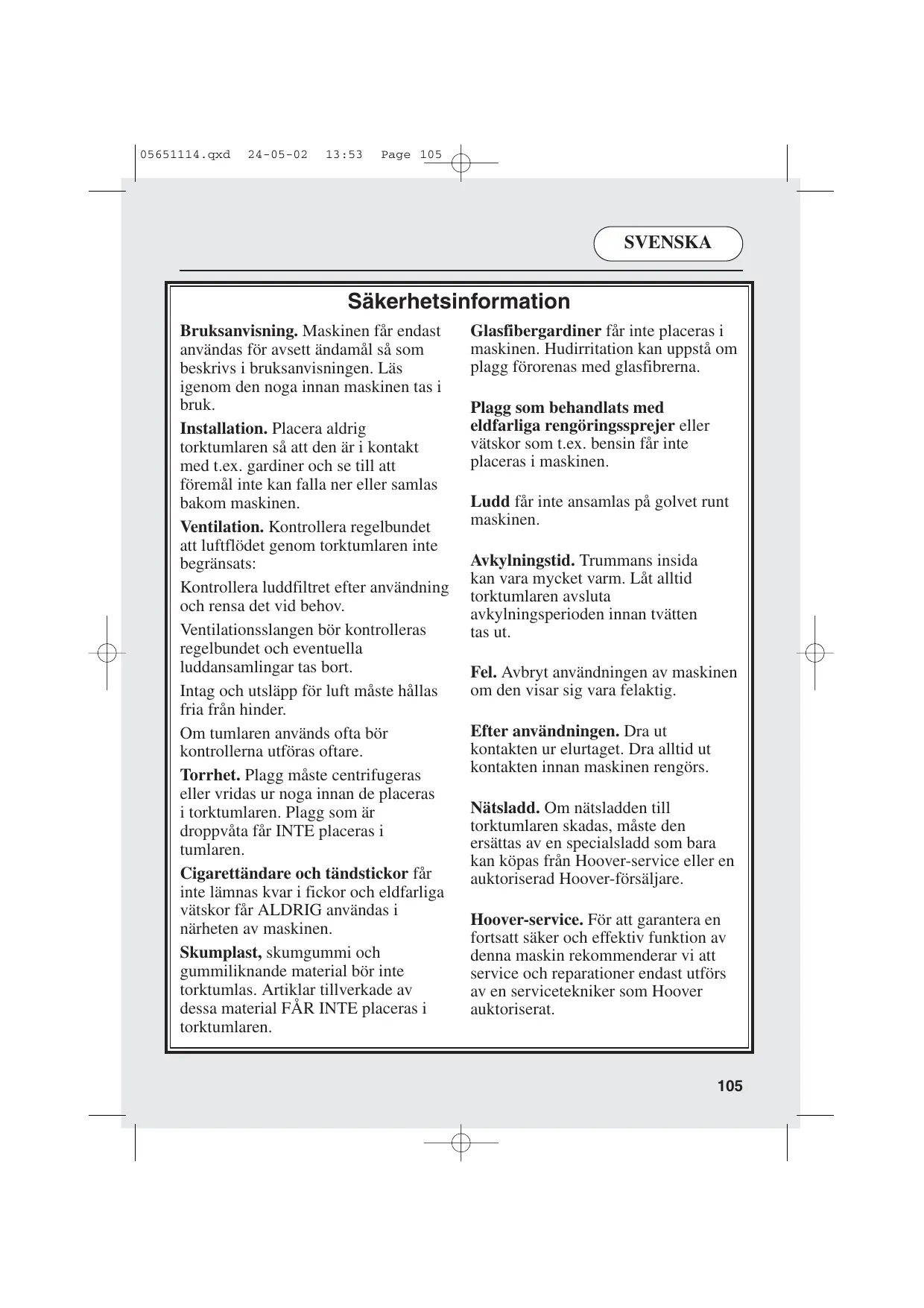 05651114.qxd 24-05-02 13:53 Page 105

SVENSKA

Säkerhetsinformation

Bruksanvisning. Maskinen får endast användas för avsett ändamål så som beskrivs i bruksanvisningen. Läs igenom den noga innan maskinen tas i bruk.

Installation. Placera aldrig torktumlaren så att den är i kontakt med t.ex. gardiner och se till att föremål inte kan falla ner eller samlas bakom maskinen.

Ventilation. Kontrollera regelbundet att luftflödet genom torktumlaren inte begränsats:

Kontrollera luddfiltret efter användning och rensa det vid behov.

Ventilationsslangen bör kontrolleras regelbundet och eventuella luddansamlingar tas bort.

Intag och utsläpp för luft måste hållas fria från hinder.

Om tumlaren används ofta bör kontrollerna utföras oftare.

Torrhet. Plagg måste centrifugeras eller vridas ur noga innan de placeras i torktumlaren. Plagg som är droppvåta får INTE placeras i tumlaren.

Cigarettändare och tändstickor får inte lämnas kvar i fickor och eldfarliga vätskor får ALDRIG användas i närheten av maskinen.

Skumplast, skumgummi och gummiliknande material bör inte torktumlas. Artiklar tillverkade av dessa material FÅR INTE placeras i torktumlaren.

Glasfibergardiner får inte placeras i maskinen. Hudirritation kan uppstå om plagg förorenas med glasfibrerna.

Plagg som behandlats med eldfarliga rengöringssprejer eller vätskor som t.ex. bensin får inte placeras i maskinen.

Ludd får inte ansamlas på golvet runt maskinen.

Avkylningstid. Trummans insida kan vara mycket varm. Låt alltid torktumlaren avsluta avkylningsperioden innan tvätten tas ut.

Fel. Avbryt användningen av maskinen om den visar sig vara felaktig.

Efter användningen. Dra ut kontakten ur elurtaget. Dra alltid ut kontakten innan maskinen rengörs.

Nätsladd. Om nätsladden till torktumlaren skadas, måste den ersättas av en specialsladd som bara kan köpas från Hoover-service eller en auktoriserad Hoover-försäljare.

Hoover-service. För att garantera en fortsatt säker och effektiv funktion av denna maskin rekommenderar vi att service och reparationer endast utförs av en servicetekniker som Hoover auktoriserat.

105